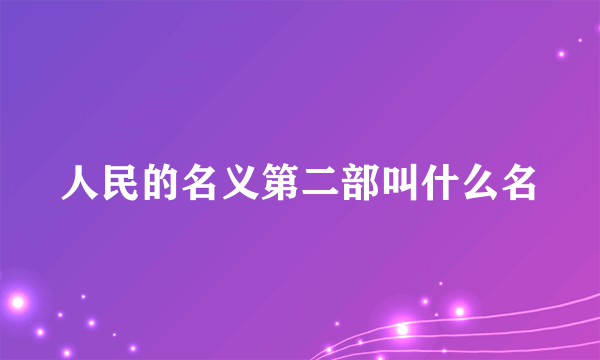 人民的名义第二部叫什么名